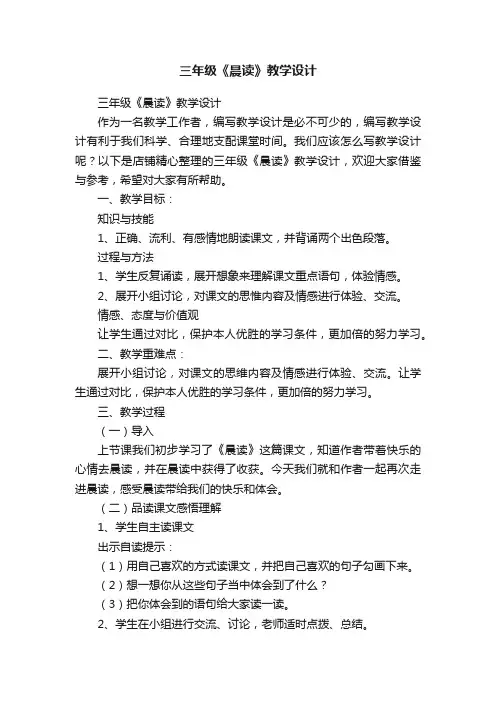 三年级《晨读》教学设计

三年级《晨读》教学设计

作为一名教学工作者，编写教学设计是必不可少的，编写教学设计有利于我们科学、合理地支配课堂时间。我们应该怎么写教学设计呢？以下是店铺精心整理的三年级《晨读》教学设计，欢迎大家借鉴与参考，希望对大家有所帮助。

一、教学目标：

知识与技能

1、正确、流利、有感情地朗读课文，并背诵两个出色段落。

过程与方法

1、学生反复诵读，展开想象来理解课文重点语句，体验情感。

2、展开小组讨论，对课文的思惟内容及情感进行体验、交流。

情感、态度与价值观

让学生通过对比，保护本人优胜的学习条件，更加倍的努力学习。

二、教学重难点：

展开小组讨论，对课文的思维内容及情感进行体验、交流。让学生通过对比，保护本人优胜的学习条件，更加倍的努力学习。

三、教学过程

（一）导入

上节课我们初步学习了《晨读》这篇课文，知道作者带着快乐的心情去晨读，并在晨读中获得了收获。今天我们就和作者一起再次走进晨读，感受晨读带给我们的快乐和体会。

（二）品读课文感悟理解

1、学生自主读课文

出示自读提示：

（1）用自己喜欢的方式读课文，并把自己喜欢的句子勾画下来。

（2）想一想你从这些句子当中体会到了什么？

（3）把你体会到的语句给大家读一读。

2、学生在小组进行交流、讨论，老师适时点拨、总结。